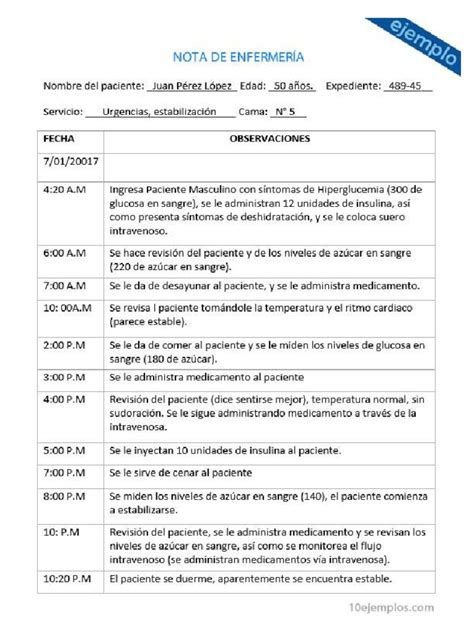 ejemplo

NOTA DE ENFERMERÍA

Nombre del paciente: Juan Pérez López Edad: 50 años. Expediente: 489-45

Servicio: Urgencias, estabilización Cama: N° 5

| FECHA | OBSERVACIONES |
|---|---|
| 7/01/20017 | |
| 4:20 A.M | Ingresa Paciente Masculino con síntomas de Hiperglucemia (300 de glucosa en sangre), se le administran 12 unidades de insulina, así como presenta síntomas de deshidratación, y se le coloca suero intravenoso. |
| 6:00 A.M | Se hace revisión del paciente y de los niveles de azúcar en sangre (220 de azúcar en sangre). |
| 7:00 A.M | Se le da de desayunar al paciente, y se le administra medicamento. |
| 10: 00A.M | Se revisa l paciente tomándole la temperatura y el ritmo cardiaco (parece estable). |
| 2:00 P.M | Se le da de comer al paciente y se le miden los niveles de glucosa en sangre (180 de azúcar). |
| 3:00 P.M | Se le administra medicamento al paciente |
| 4:00 P.M | Revisión del paciente (dice sentirse mejor), temperatura normal, sin sudoración. Se le sigue administrando medicamento a través de la intravenosa. |
| 5:00 P.M | Se le inyectan 10 unidades de insulina al paciente. |
| 7:00 P.M | Se le sirve de cenar al paciente |
| 8:00 P.M | Se miden los niveles de azúcar en sangre (140), el paciente comienza a estabilizarse. |
| 10: P.M | Revisión del paciente, se le administra medicamento y se revisan los niveles de azúcar en sangre, así como se monitorea el flujo intravenoso (se administran medicamentos vía intravenosa). |
| 10:20 P.M | El paciente se duerme, aparentemente se encuentra estable. |

10ejemplos.com